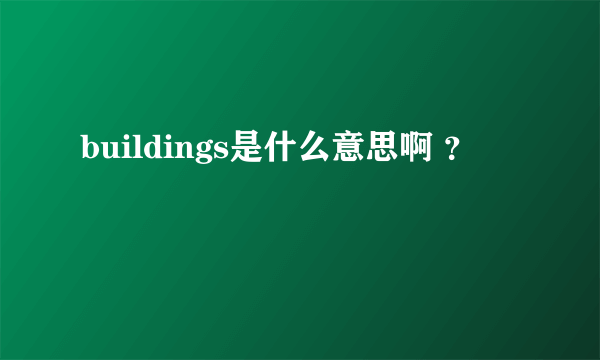 buildings是什么意思啊？